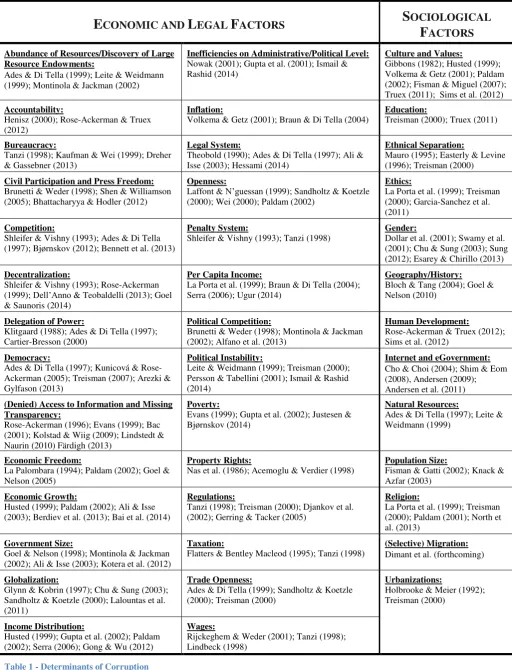 | ECONOMIC AND LEGAL FACTORS |  | SOCIOLOGICAL FACTORS |
|---|---|---|
| Abundance of Resources/Discovery of Large Resource Endowments: Ades & Di Tella (1999); Leite & Weidmann (1999); Montinola & Jackman (2002) | Inefficiencies on Administrative/Political Level: Nowak (2001); Gupta et al. (2001); Ismail & Rashid (2014) | Culture and Values: Gibbons (1982); Husted (1999); Volkema & Getz (2001); Paldam (2002); Fisman & Miguel (2007); Truex (2011); Sims et al. (2012) |
| Accountability: Henisz (2000); Rose-Ackerman & Truex (2012) | Inflation: Volkema & Getz (2001); Braun & Di Tella (2004) | Education: Treisman (2000); Truex (2011) |
| Bureaucracy: Tanzi (1998); Kaufman & Wei (1999); Dreher & Gassebner (2013) | Legal System: Theobold (1990); Ades & Di Tella (1997); Ali & Isse (2003); Hessami (2014) | Ethnical Separation: Mauro (1995); Easterly & Levine (1996); Treisman (2000) |
| Civil Participation and Press Freedom: Brunetti & Weder (1998); Shen & Williamson (2005); Bhattacharyya & Hodler (2012) | Openness: Laffont & N'guessan (1999); Sandholtz & Koetzle (2000); Wei (2000); Paldam (2002) | Ethics: La Porta et al. (1999); Treisman (2000); Garcia-Sanchez et al. (2011) |
| Competition: Shleifer & Vishny (1993); Ades & Di Tella (1997); Bjørnskov (2012); Bennett et al. (2013) | Penalty System: Shleifer & Vishny (1993); Tanzi (1998) | Gender: Dollar et al. (2001); Swamy et al. (2001); Chu & Sung (2003); Sung (2012); Esarey & Chirillo (2013) |
| Decentralization: Shleifer & Vishny (1993); Rose-Ackerman (1999); Dell'Anno & Teobaldelli (2013); Goel & Saunoris (2014) | Per Capita Income: La Porta et al. (1999); Braun & Di Tella (2004); Serra (2006); Ugur (2014) | Geography/History: Bloch & Tang (2004); Goel & Nelson (2010) |
| Delegation of Power: Klitgaard (1988); Ades & Di Tella (1997); Cartier-Bresson (2000) | Political Competition: Brunetti & Weder (1998); Montinola & Jackman (2002); Alfano et al. (2013) | Human Development: Rose-Ackerman & Truex (2012); Sims et al. (2012) |
| Democracy: Ades & Di Tella (1997); Kunicová & Rose-Ackerman (2005); Treisman (2007); Arezki & Gylfason (2013) | Political Instability: Leite & Weidmann (1999); Treisman (2000); Persson & Tabellini (2001); Ismail & Rashid (2014) | Internet and eGovernment: Cho & Choi (2004); Shim & Eom (2008), Andersen (2009); Andersen et al. (2011) |
| (Denied) Access to Information and Missing Transparency: Rose-Ackerman (1996); Evans (1999); Bac (2001); Kolstad & Wiig (2009); Lindstedt & Naurin (2010) Färdigh (2013) | Poverty: Evans (1999); Gupta et al. (2002); Justesen & Bjørnskov (2014) | Natural Resources: Ades & Di Tella (1997); Leite & Weidmann (1999) |
| Economic Freedom: La Palombara (1994); Paldam (2002); Goel & Nelson (2005) | Property Rights: Nas et al. (1986); Acemoglu & Verdier (1998) | Population Size: Fisman & Gatti (2002); Knack & Azfar (2003) |
| Economic Growth: Husted (1999); Paldam (2002); Ali & Isse (2003); Berdiev et al. (2013); Bai et al. (2014) | Regulations: Tanzi (1998); Treisman (2000); Djankov et al. (2002); Gerring & Tacker (2005) | Religion: La Porta et al. (1999); Treisman (2000); Paldam (2001); North et al. (2013) |
| Government Size: Goel & Nelson (1998); Montinola & Jackman (2002); Ali & Isse (2003); Kotera et al. (2012) | Taxation: Flatters & Bentley Macleod (1995); Tanzi (1998) | (Selective) Migration: Dimant et al. (forthcoming) |
| Globalization: Glynn & Kobrin (1997); Chu & Sung (2003); Sandholtz & Koetzle (2000); Lalountas et al. (2011) | Trade Openness: Ades & Di Tella (1999); Sandholtz & Koetzle (2000); Treisman (2000) | Urbanizations: Holbrooke & Meier (1992); Treisman (2000) |
| Income Distribution: Husted (1999); Gupta et al. (2002); Paldam (2002); Serra (2006); Gong & Wu (2012) | Wages: Rijckeghem & Weder (2001); Tanzi (1998); Lindbeck (1998) |  |

Table 1 - Determinants of Corruption